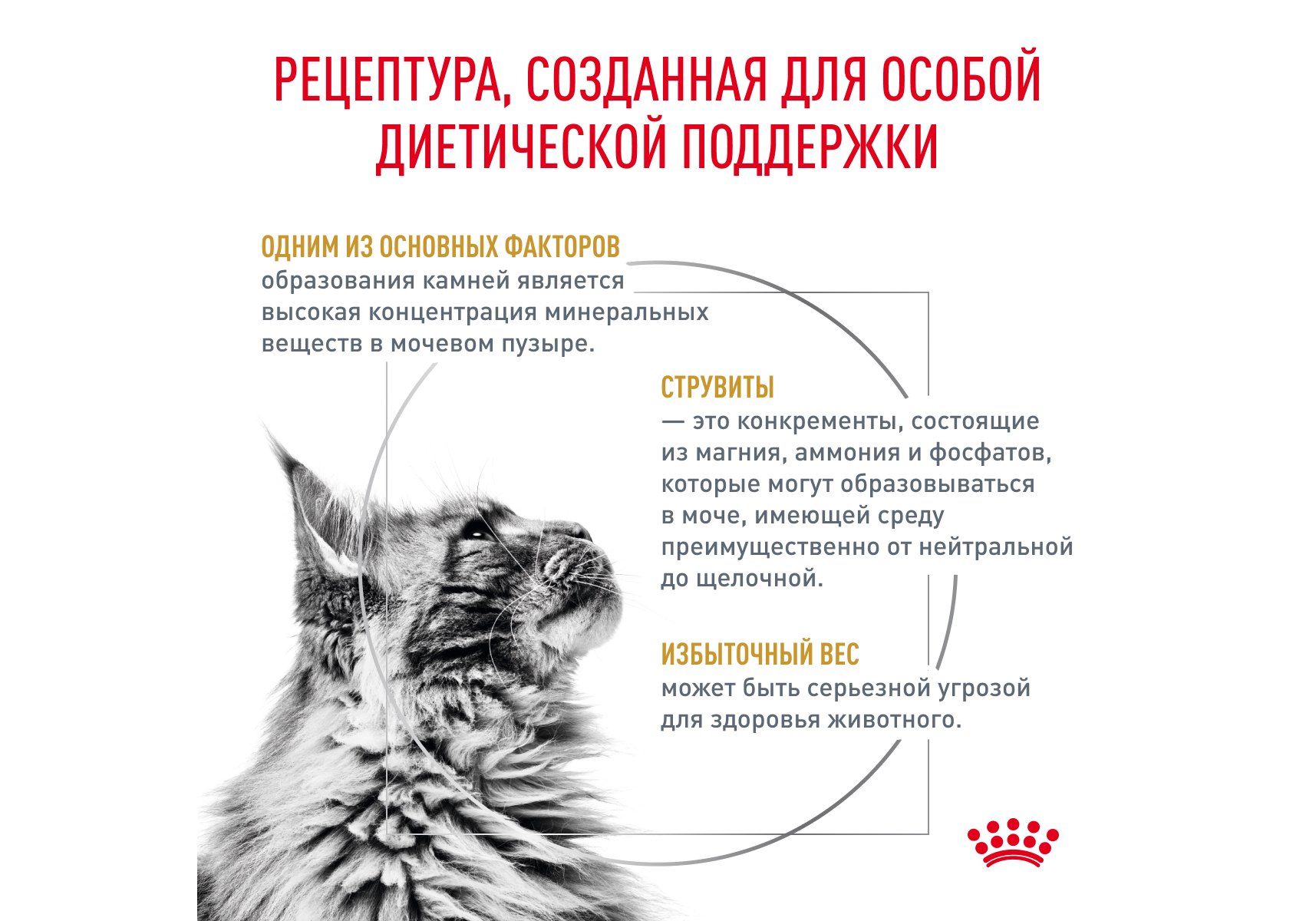 РЕЦЕПТУРА, СОЗДАННАЯ ДЛЯ ОСОБОЙ ДИЕТИЧЕСКОЙ ПОДДЕРЖКИ

ОДНИМ ИЗ ОСНОВНЫХ ФАКТОРОВ
образования камней является высокая концентрация минеральных веществ в мочевом пузыре.

СТРУВИТЫ
— это конкременты, состоящие из магния, аммония и фосфатов, которые могут образовываться в моче, имеющей среду преимущественно от нейтральной до щелочной.

ИЗБЫТОЧНЫЙ ВЕС
может быть серьезной угрозой для здоровья животного.